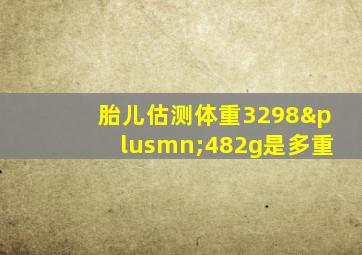 胎儿估测体重3298&plusmn;482g是多重